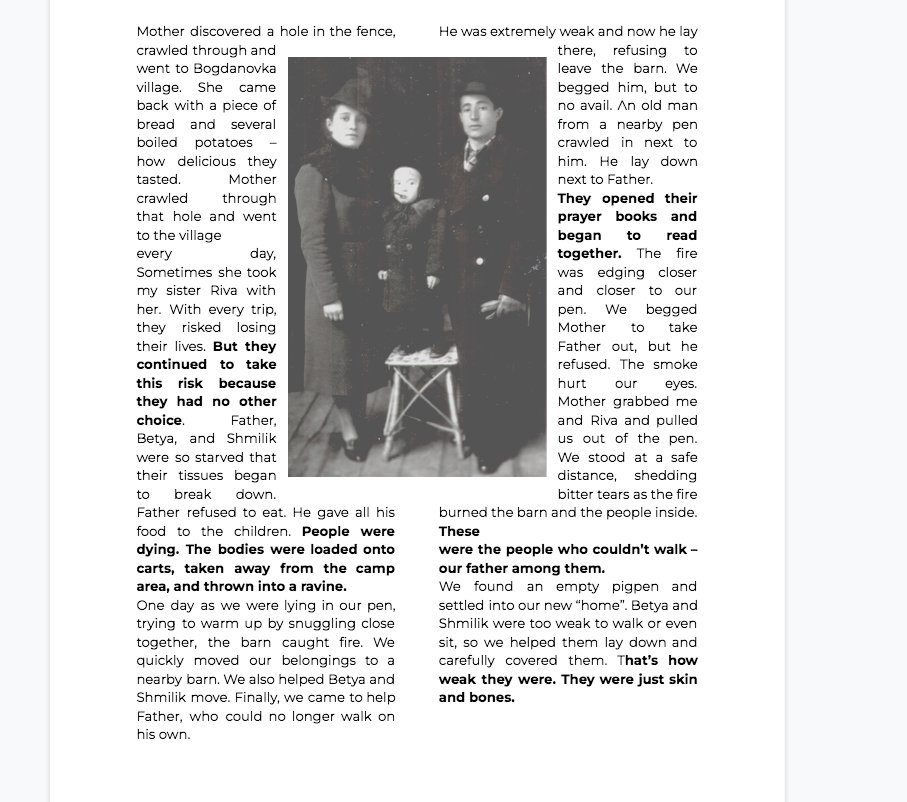 Mother discovered a hole in the fence, crawled through and went to Bogdanovka village. She came back with a piece of bread and several boiled potatoes – how delicious they tasted. Mother crawled through that hole and went to the village every day, Sometimes she took my sister Riva with her. With every trip, they risked losing their lives. But they continued to take this risk because they had no other choice. Father, Betya, and Shmilik were so starved that their tissues began to break down. Father refused to eat. He gave all his food to the children. People were dying. The bodies were loaded onto carts, taken away from the camp area, and thrown into a ravine.

One day as we were lying in our pen, trying to warm up by snuggling close together, the barn caught fire. We quickly moved our belongings to a nearby barn. We also helped Betya and Shmilik move. Finally, we came to help Father, who could no longer walk on his own.

He was extremely weak and now he lay there, refusing to leave the barn. We begged him, but to no avail. An old man from a nearby pen crawled in next to him. He lay down next to Father. They opened their prayer books and began to read together. The fire was edging closer and closer to our pen. We begged Mother to take Father out, but he refused. The smoke hurt our eyes. Mother grabbed me and Riva and pulled us out of the pen. We stood at a safe distance, shedding bitter tears as the fire burned the barn and the people inside. These

were the people who couldn't walk – our father among them.

We found an empty pigpen and settled into our new "home". Betya and Shmilik were too weak to walk or even sit, so we helped them lay down and carefully covered them. That's how weak they were. They were just skin and bones.